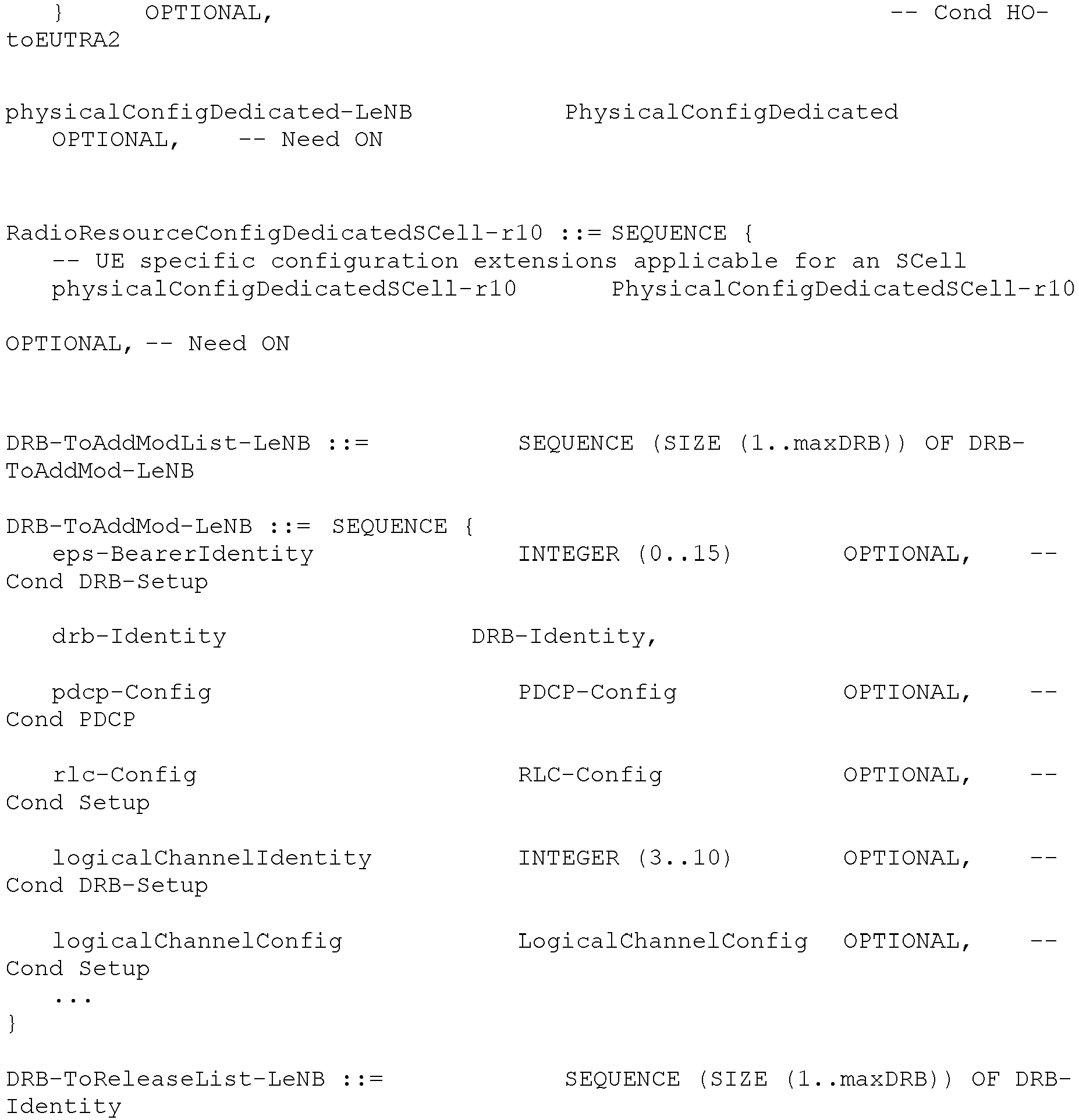 }     OPTIONAL,                                    -- Cond HO-toEUTRA2

physicalConfigDedicated-LeNB          PhysicalConfigDedicated
   OPTIONAL,    -- Need ON

RadioResourceConfigDedicatedSCell-r10 ::= SEQUENCE {
   -- UE specific configuration extensions applicable for an SCell
   physicalConfigDedicatedSCell-r10      PhysicalConfigDedicatedSCell-r10

OPTIONAL, -- Need ON

DRB-ToAddModList-LeNB ::=          SEQUENCE (SIZE (1..maxDRB)) OF DRB-ToAddMod-LeNB

DRB-ToAddMod-LeNB ::=  SEQUENCE {
   eps-BearerIdentity             INTEGER (0..15)       OPTIONAL,    -- Cond DRB-Setup

   drb-Identity                DRB-Identity,

   pdcp-Config                    PDCP-Config           OPTIONAL,    -- Cond PDCP

   rlc-Config                     RLC-Config            OPTIONAL,    -- Cond Setup

   logicalChannelIdentity         INTEGER (3..10)       OPTIONAL,    -- Cond DRB-Setup

   logicalChannelConfig           LogicalChannelConfig  OPTIONAL,    -- Cond Setup
   ...
}

DRB-ToReleaseList-LeNB ::=          SEQUENCE (SIZE (1..maxDRB)) OF DRB-Identity